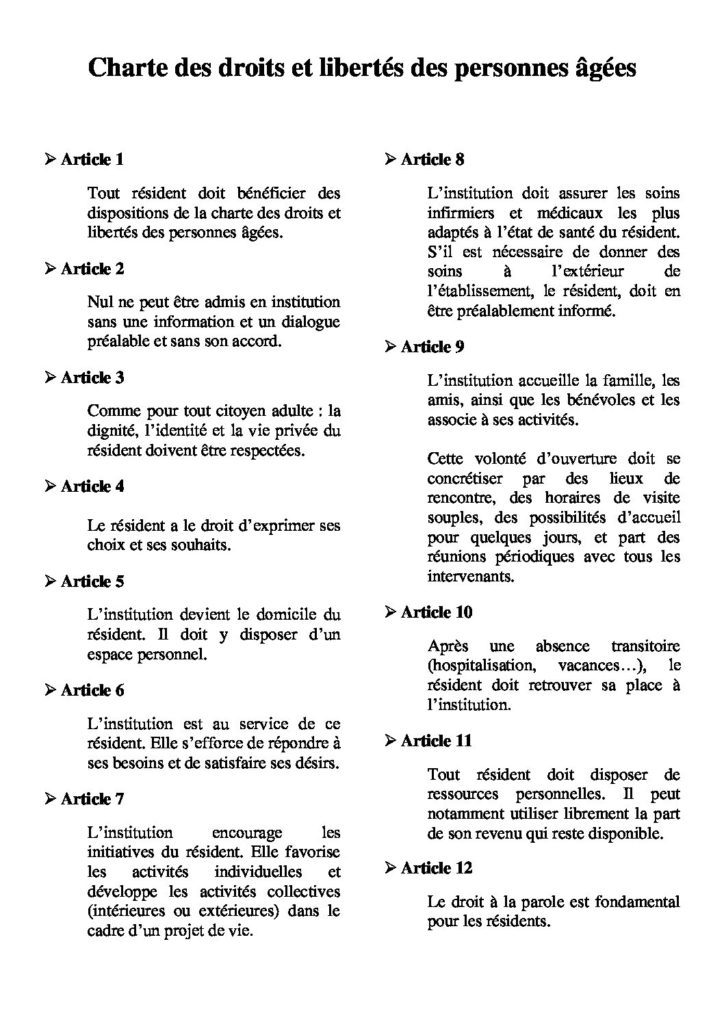 Charte des droits et libertés des personnes âgées

➢ Article 1

Tout résident doit bénéficier des dispositions de la charte des droits et libertés des personnes âgées.

➢ Article 2

Nul ne peut être admis en institution sans une information et un dialogue préalable et sans son accord.

➢ Article 3

Comme pour tout citoyen adulte : la dignité, l'identité et la vie privée du résident doivent être respectées.

➢ Article 4

Le résident a le droit d'exprimer ses choix et ses souhaits.

➢ Article 5

L'institution devient le domicile du résident. Il doit y disposer d'un espace personnel.

➢ Article 6

L'institution est au service de ce résident. Elle s'efforce de répondre à ses besoins et de satisfaire ses désirs.

➢ Article 7

L'institution encourage les initiatives du résident. Elle favorise les activités individuelles et développe les activités collectives (intérieures ou extérieures) dans le cadre d'un projet de vie.

➢ Article 8

L'institution doit assurer les soins infirmiers et médicaux les plus adaptés à l'état de santé du résident. S'il est nécessaire de donner des soins à l'extérieur de l'établissement, le résident, doit en être préalablement informé.

➢ Article 9

L'institution accueille la famille, les amis, ainsi que les bénévoles et les associe à ses activités.

Cette volonté d'ouverture doit se concrétiser par des lieux de rencontre, des horaires de visite souples, des possibilités d'accueil pour quelques jours, et part des réunions périodiques avec tous les intervenants.

➢ Article 10

Après une absence transitoire (hospitalisation, vacances…), le résident doit retrouver sa place à l'institution.

➢ Article 11

Tout résident doit disposer de ressources personnelles. Il peut notamment utiliser librement la part de son revenu qui reste disponible.

➢ Article 12

Le droit à la parole est fondamental pour les résidents.